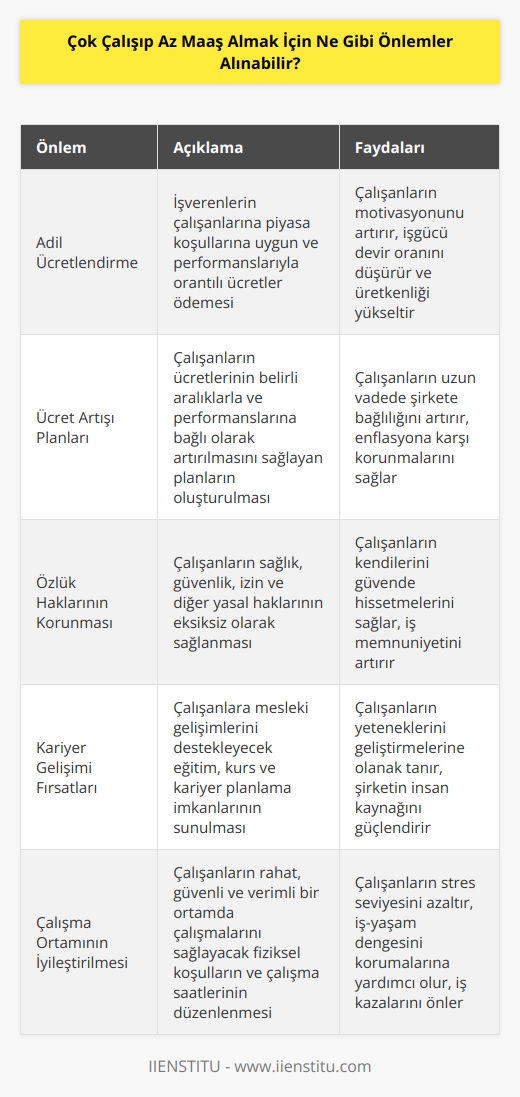 Çok Çalışıp Az Maaş Almak İçin Ne Gibi Önlemler Alınabilir?

| Önlem | Açıklama | Faydaları |
|---|---|---|
| Adil Ücretlendirme | İşverenlerin çalışanlarına piyasa koşullarına uygun ve performanslarıyla orantılı ücretler ödemesi | Çalışanların motivasyonunu artırır, işgücü devir oranını düşürür ve üretkenliği yükseltir |
| Ücret Artışı Planları | Çalışanların ücretlerinin belirli aralıklarla ve performanslarına bağlı olarak artırılmasını sağlayan planların oluşturulması | Çalışanların uzun vadede şirkete bağlılığını artırır, enflasyona karşı korunmalarını sağlar |
| Özlük Haklarının Korunması | Çalışanların sağlık, güvenlik, izin ve diğer yasal haklarının eksiksiz olarak sağlanması | Çalışanların kendilerini güvende hissetmelerini sağlar, iş memnuniyetini artırır |
| Kariyer Gelişimi Fırsatları | Çalışanlara mesleki gelişimlerini destekleyecek eğitim, kurs ve kariyer planlama imkanlarının sunulması | Çalışanların yeteneklerini geliştirmelerine olanak tanır, şirketin insan kaynağını güçlendirir |
| Çalışma Ortamının İyileştirilmesi | Çalışanların rahat, güvenli ve verimli bir ortamda çalışmalarını sağlayacak fiziksel koşulların ve çalışma saatlerinin düzenlenmesi | Çalışanların stres seviyesini azaltır, iş-yaşam dengesini korumalarına yardımcı olur, iş kazalarını önler |

IIENSTITU - www.iienstitu.com